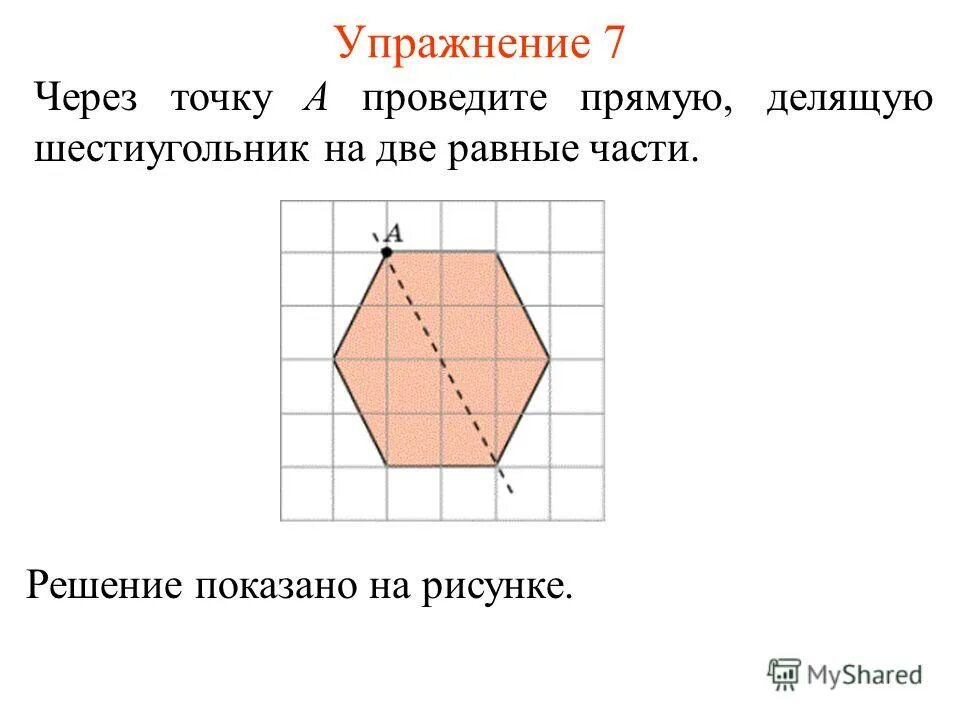 Упражнение 7

Через точку $A$ проведите прямую, делящую шестиугольник на две равные части.

$A$

Решение показано на рисунке.

MyShared